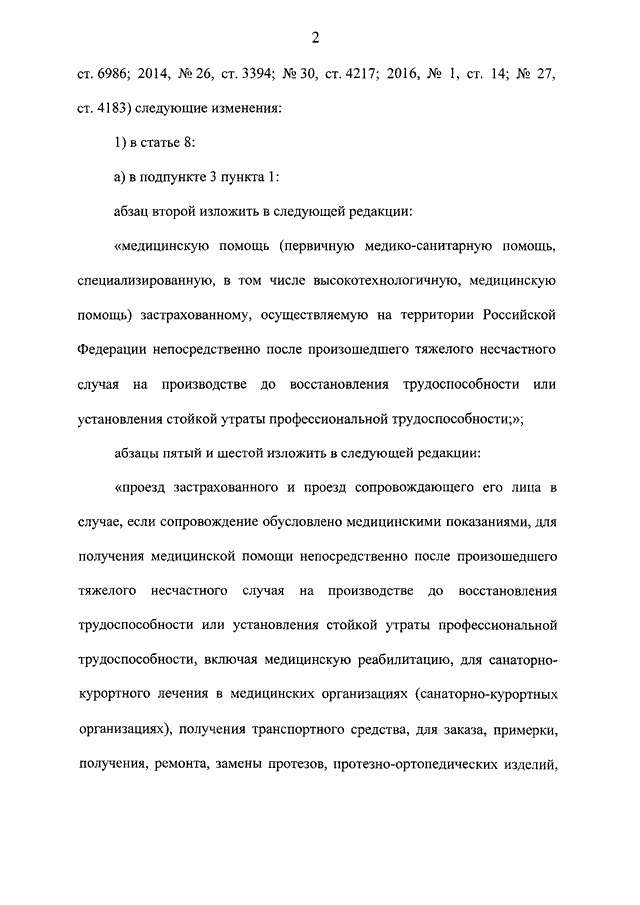 2

ст. 6986; 2014, № 26, ст. 3394; № 30, ст. 4217; 2016, № 1, ст. 14; № 27, ст. 4183) следующие изменения:

1) в статье 8:

а) в подпункте 3 пункта 1:

абзац второй изложить в следующей редакции:

«медицинскую помощь (первичную медико-санитарную помощь, специализированную, в том числе высокотехнологичную, медицинскую помощь) застрахованному, осуществляемую на территории Российской Федерации непосредственно после произошедшего тяжелого несчастного случая на производстве до восстановления трудоспособности или установления стойкой утраты профессиональной трудоспособности;»;

абзацы пятый и шестой изложить в следующей редакции:

«проезд застрахованного и проезд сопровождающего его лица в случае, если сопровождение обусловлено медицинскими показаниями, для получения медицинской помощи непосредственно после произошедшего тяжелого несчастного случая на производстве до восстановления трудоспособности или установления стойкой утраты профессиональной трудоспособности, включая медицинскую реабилитацию, для санаторно-курортного лечения в медицинских организациях (санаторно-курортных организациях), получения транспортного средства, для заказа, примерки, получения, ремонта, замены протезов, протезно-ортопедических изделий,